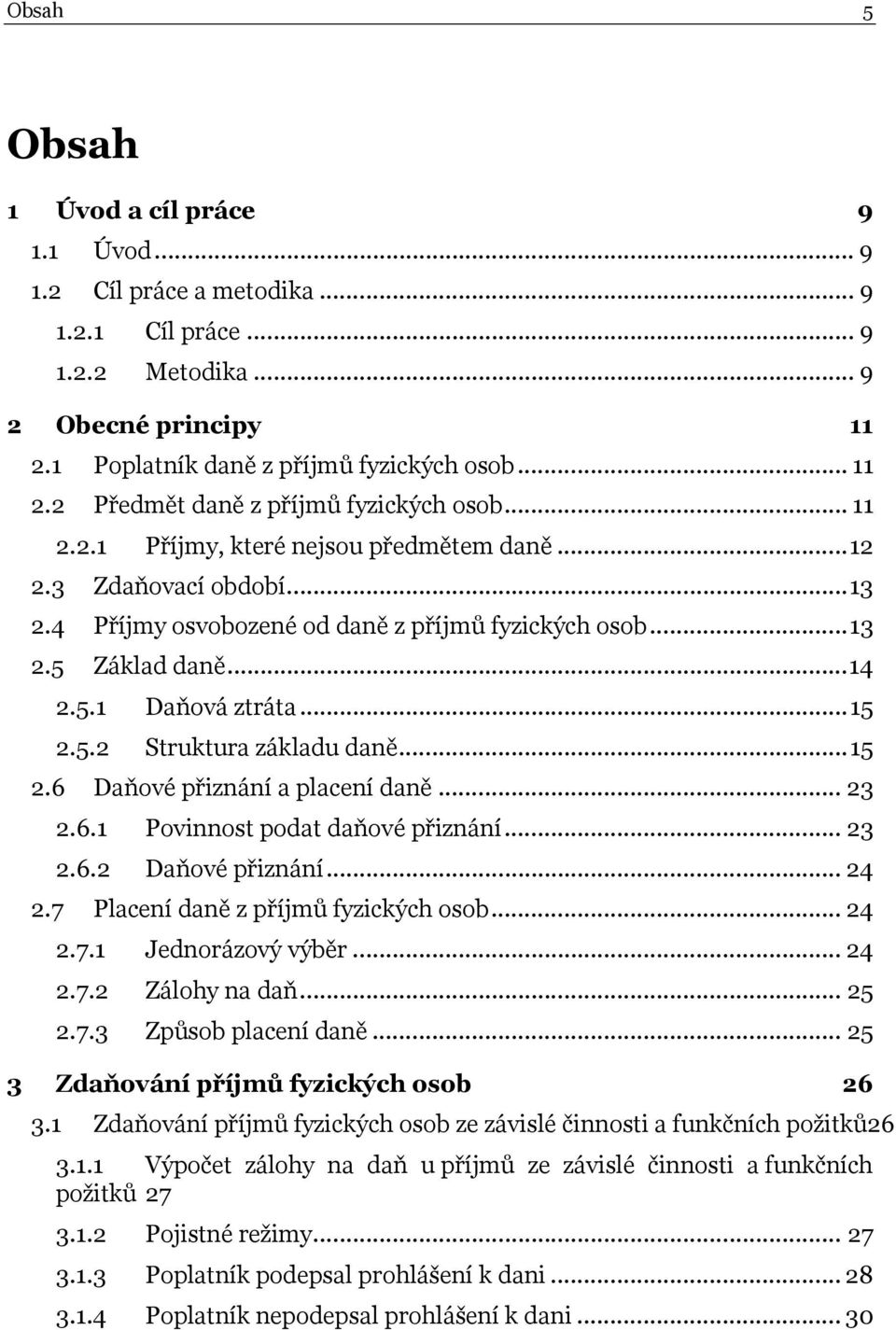 Obsah 5

Obsah

1 Úvod a cíl práce 9
1.1 Úvod ... 9
1.2 Cíl práce a metodika ... 9
1.2.1 Cíl práce ... 9
1.2.2 Metodika ... 9

2 Obecné principy 11
2.1 Poplatník daně z příjmů fyzických osob ... 11
2.2 Předmět daně z příjmů fyzických osob ... 11
2.2.1 Příjmy, které nejsou předmětem daně ... 12
2.3 Zdaňovací období ... 13
2.4 Příjmy osvobozené od daně z příjmů fyzických osob ... 13
2.5 Základ daně ... 14
2.5.1 Daňová ztráta ... 15
2.5.2 Struktura základu daně ... 15
2.6 Daňové přiznání a placení daně ... 23
2.6.1 Povinnost podat daňové přiznání ... 23
2.6.2 Daňové přiznání ... 24
2.7 Placení daně z příjmů fyzických osob ... 24
2.7.1 Jednorázový výběr ... 24
2.7.2 Zálohy na daň ... 25
2.7.3 Způsob placení daně ... 25

3 Zdaňování příjmů fyzických osob 26
3.1 Zdaňování příjmů fyzických osob ze závislé činnosti a funkčních požitků26
3.1.1 Výpočet zálohy na daň u příjmů ze závislé činnosti a funkčních požitků 27
3.1.2 Pojistné režimy ... 27
3.1.3 Poplatník podepsal prohlášení k dani ... 28
3.1.4 Poplatník nepodepsal prohlášení k dani ... 30